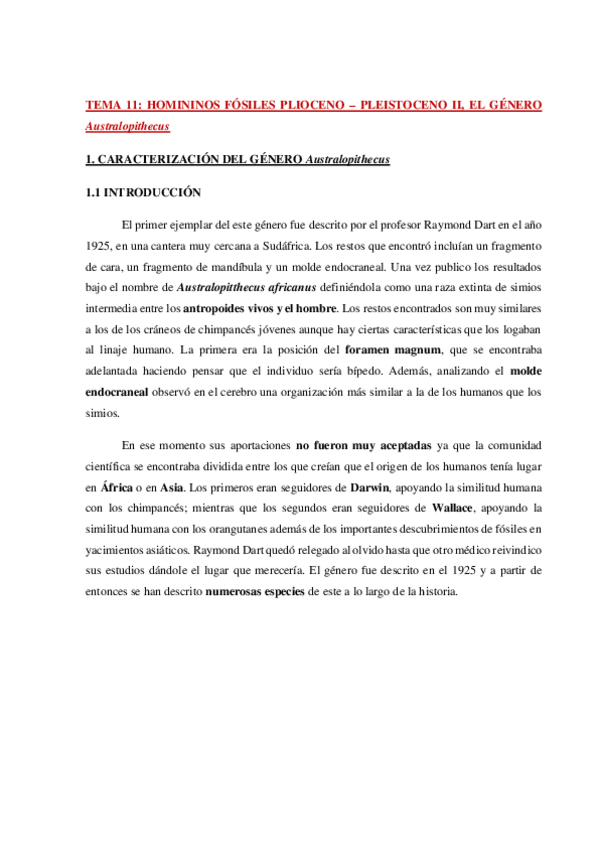 TEMA 11: HOMININOS FÓSILES PLIOCENO – PLEISTOCENO II, EL GÉNERO Australopithecus

1. CARACTERIZACIÓN DEL GÉNERO Australopithecus

1.1 INTRODUCCIÓN

El primer ejemplar del este género fue descrito por el profesor Raymond Dart en el año 1925, en una cantera muy cercana a Sudáfrica. Los restos que encontró incluían un fragmento de cara, un fragmento de mandíbula y un molde endocraneal. Una vez publico los resultados bajo el nombre de Australopitthecus africanus definiéndola como una raza extinta de simios intermedia entre los antropoides vivos y el hombre. Los restos encontrados son muy similares a los de los cráneos de chimpancés jóvenes aunque hay ciertas características que los logaban al linaje humano. La primera era la posición del foramen magnum, que se encontraba adelantada haciendo pensar que el individuo sería bípedo. Además, analizando el molde endocraneal observó en el cerebro una organización más similar a la de los humanos que los simios.

En ese momento sus aportaciones no fueron muy aceptadas ya que la comunidad científica se encontraba dividida entre los que creían que el origen de los humanos tenía lugar en África o en Asia. Los primeros eran seguidores de Darwin, apoyando la similitud humana con los chimpancés; mientras que los segundos eran seguidores de Wallace, apoyando la similitud humana con los orangutanes además de los importantes descubrimientos de fósiles en yacimientos asiáticos. Raymond Dart quedó relegado al olvido hasta que otro médico reivindico sus estudios dándole el lugar que merecería. El género fue descrito en el 1925 y a partir de entonces se han descrito numerosas especies de este a lo largo de la historia.